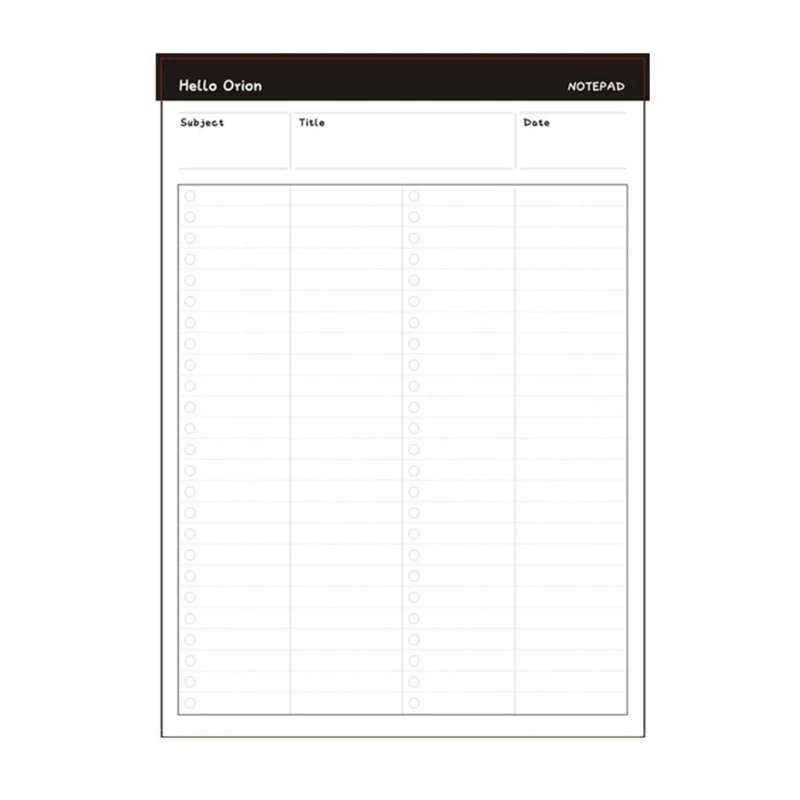 Hello Orion

NOTEPAD

Subject

Title

Date